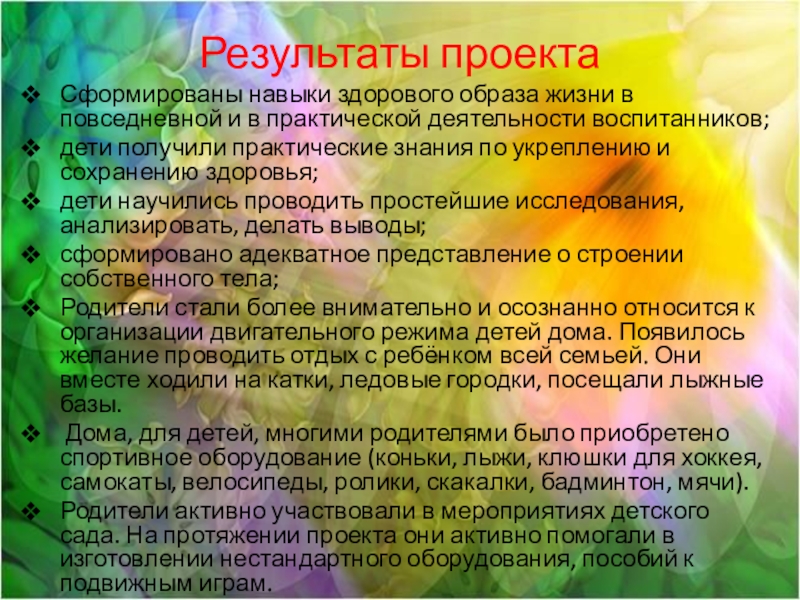 Результаты проекта

❖ Сформированы навыки здорового образа жизни в повседневной и в практической деятельности воспитанников;

❖ дети получили практические знания по укреплению и сохранению здоровья;

❖ дети научились проводить простейшие исследования, анализировать, делать выводы;

❖ сформировано адекватное представление о строении собственного тела;

❖ Родители стали более внимательно и осознанно относится к организации двигательного режима детей дома. Появилось желание проводить отдых с ребёнком всей семьей. Они вместе ходили на катки, ледовые городки, посещали лыжные базы.

❖ Дома, для детей, многими родителями было приобретено спортивное оборудование (коньки, лыжи, клюшки для хоккея, самокаты, велосипеды, ролики, скакалки, бадминтон, мячи).

❖ Родители активно участвовали в мероприятиях детского сада. На протяжении проекта они активно помогали в изготовлении нестандартного оборудования, пособий к подвижным играм.